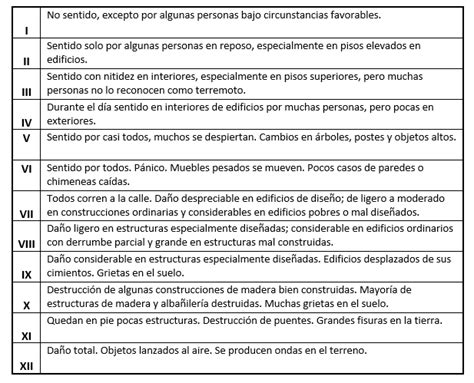 | | |
|---|---|
| I | No sentido, excepto por algunas personas bajo circunstancias favorables. |
| II | Sentido solo por algunas personas en reposo, especialmente en pisos elevados en edificios. |
| III | Sentido con nitidez en interiores, especialmente en pisos superiores, pero muchas personas no lo reconocen como terremoto. |
| IV | Durante el día sentido en interiores de edificios por muchas personas, pero pocas en exteriores. |
| V | Sentido por casi todos, muchos se despiertan. Cambios en árboles, postes y objetos altos. |
| VI | Sentido por todos. Pánico. Muebles pesados se mueven. Pocos casos de paredes o chimeneas caídas. |
| VII | Todos corren a la calle. Daño despreciable en edificios de diseño; de ligero a moderado en construcciones ordinarias y considerables en edificios pobres o mal diseñados. |
| VIII | Daño ligero en estructuras especialmente diseñadas; considerable en edificios ordinarios con derrumbe parcial y grande en estructuras mal construidas. |
| IX | Daño considerable en estructuras especialmente diseñadas. Edificios desplazados de sus cimientos. Grietas en el suelo. |
| X | Destrucción de algunas construcciones de madera bien construidas. Mayoría de estructuras de madera y albañilería destruidas. Muchas grietas en el suelo. |
| XI | Quedan en pie pocas estructuras. Destrucción de puentes. Grandes fisuras en la tierra. |
| XII | Daño total. Objetos lanzados al aire. Se producen ondas en el terreno. |